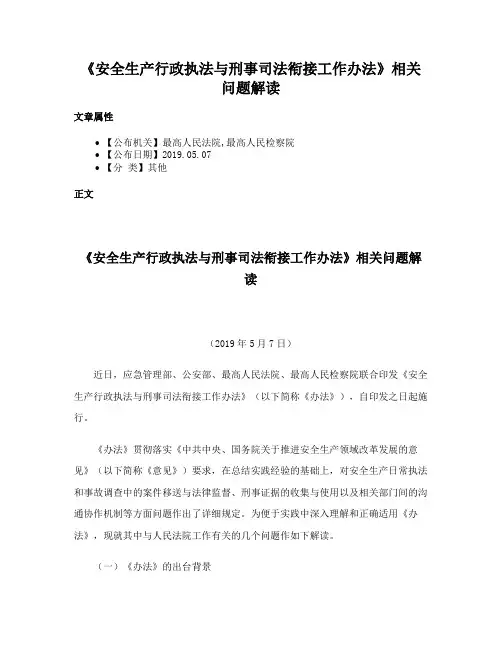 《安全生产行政执法与刑事司法衔接工作办法》相关问题解读

文章属性

• 【公布机关】最高人民法院,最高人民检察院
• 【公布日期】2019.05.07
• 【分 类】其他

正文

《安全生产行政执法与刑事司法衔接工作办法》相关问题解读

（2019年5月7日）

近日，应急管理部、公安部、最高人民法院、最高人民检察院联合印发《安全生产行政执法与刑事司法衔接工作办法》（以下简称《办法》），自印发之日起施行。

《办法》贯彻落实《中共中央、国务院关于推进安全生产领域改革发展的意见》（以下简称《意见》）要求，在总结实践经验的基础上，对安全生产日常执法和事故调查中的案件移送与法律监督、刑事证据的收集与使用以及相关部门间的沟通协作机制等方面问题作出了详细规定。为便于实践中深入理解和正确适用《办法》，现就其中与人民法院工作有关的几个问题作如下解读。

（一）《办法》的出台背景